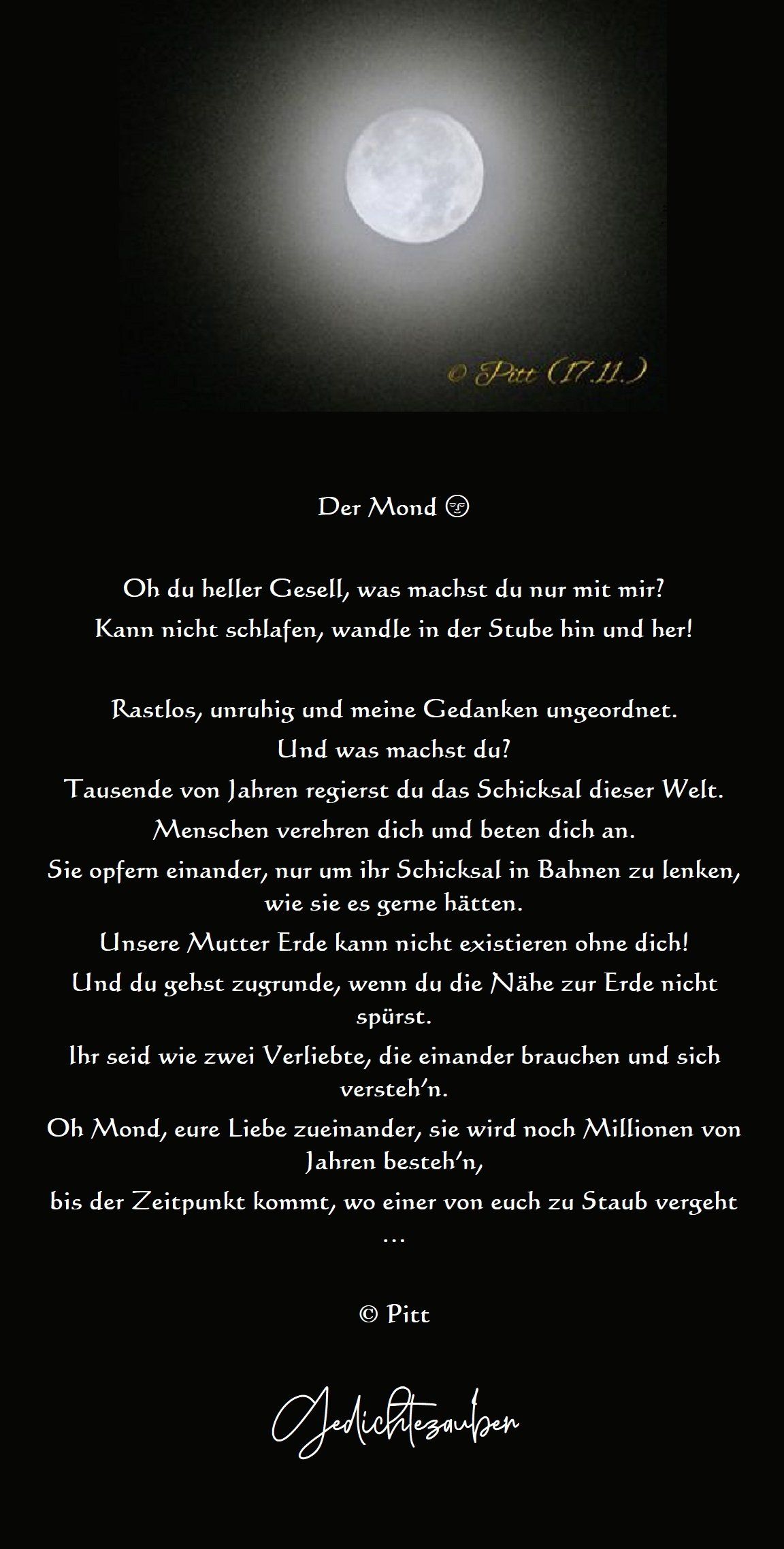 © Pitt (17.11.)

Der Mond 🌝

Oh du heller Gesell, was machst du nur mit mir?
Kann nicht schlafen, wandle in der Stube hin und her!

Rastlos, unruhig und meine Gedanken ungeordnet.
Und was machst du?
Tausende von Jahren regierst du das Schicksal dieser Welt.
Menschen verehren dich und beten dich an.
Sie opfern einander, nur um ihr Schicksal in Bahnen zu lenken, wie sie es gerne hätten.
Unsere Mutter Erde kann nicht existieren ohne dich!
Und du gehst zugrunde, wenn du die Nähe zur Erde nicht spürst.
Ihr seid wie zwei Verliebte, die einander brauchen und sich versteh'n.
Oh Mond, eure Liebe zueinander, sie wird noch Millionen von Jahren besteh'n,
bis der Zeitpunkt kommt, wo einer von euch zu Staub vergeht …

© Pitt

Gedichtezauber